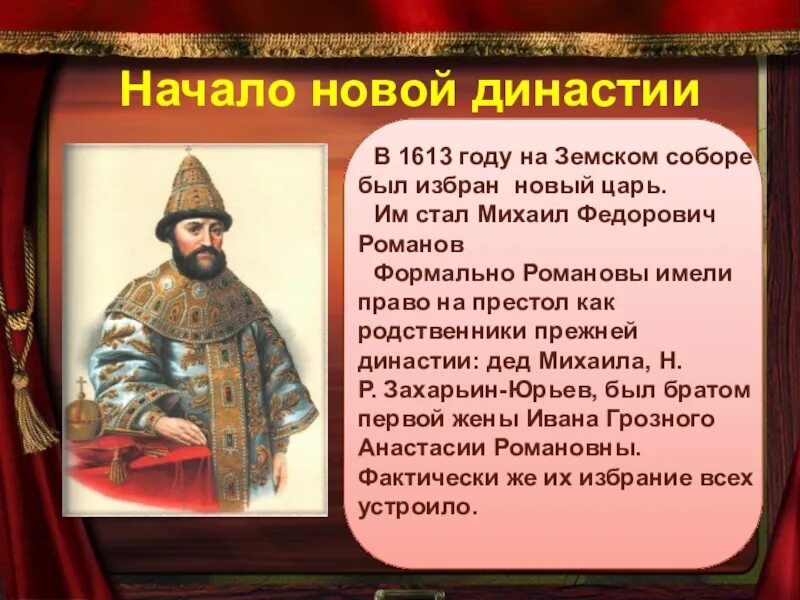 Начало новой династии

В 1613 году на Земском соборе был избран новый царь.

Им стал Михаил Федорович Романов

Формально Романовы имели право на престол как родственники прежней династии: дед Михаила, Н. Р. Захарьин-Юрьев, был братом первой жены Ивана Грозного Анастасии Романовны. Фактически же их избрание всех устроило.